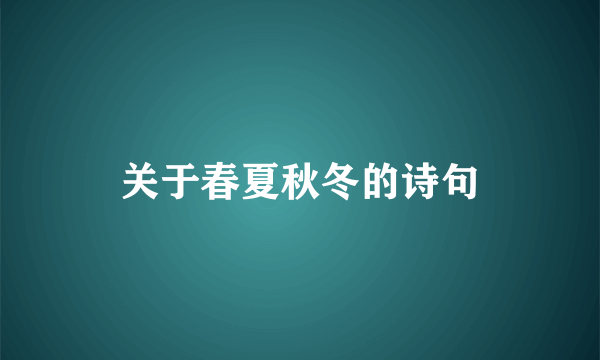 关于春夏秋冬的诗句